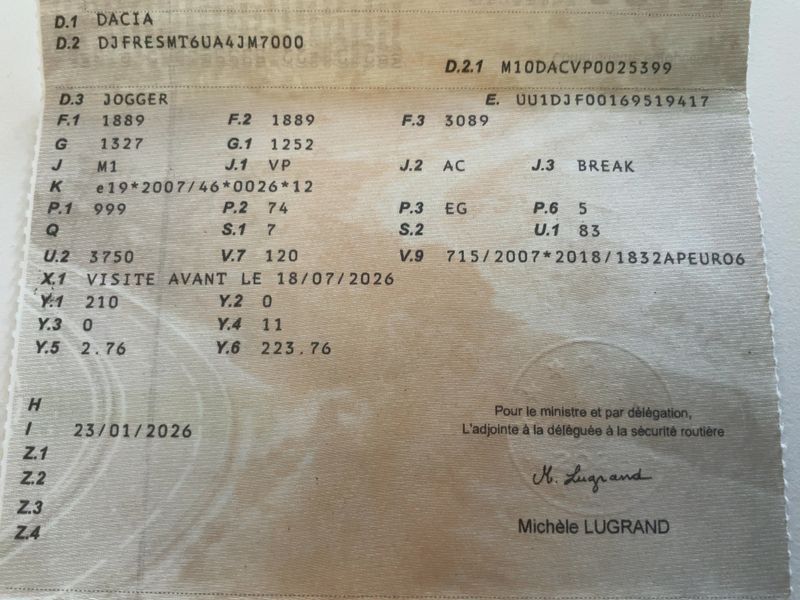 D.1 DACIA
D.2 DJFRESMT6UA4JM7000
D.2.1 M10DACVP0025399

D.3 JOGGER
E. UU1DJF00169519417
F.1 1889 F.2 1889 F.3 3089
G 1327 G.1 1252
J M1 J.1 VP J.2 AC J.3 BREAK
K e19*2007/46*0026*12
P.1 999 P.2 74 P.3 EG P.6 5
Q S.1 7 S.2 U.1 83
U.2 3750 V.7 120 V.9 715/2007*2018/1832APEURO6
X.1 VISITE AVANT LE 18/07/2026
Y.1 210 Y.2 0
Y.3 0 Y.4 11
Y.5 2.76 Y.6 223.76

H
I 23/01/2026
Z.1
Z.2
Z.3
Z.4

Pour le ministre et par délégation,
L'adjointe à la déléguée à la sécurité routière

M. Lugrand

Michèle LUGRAND